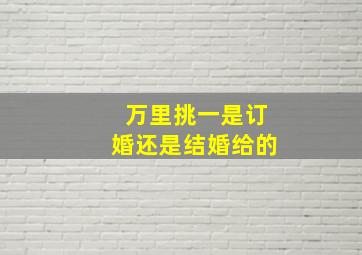 万里挑一是订婚还是结婚给的